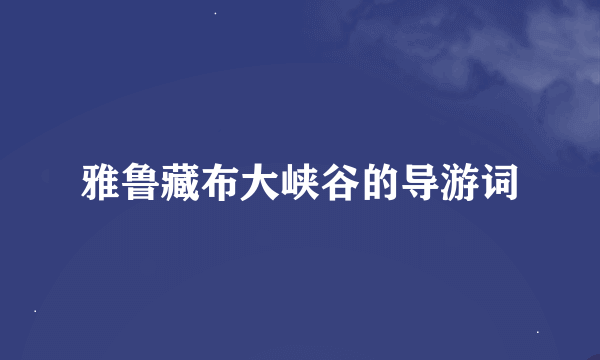 雅鲁藏布大峡谷的导游词